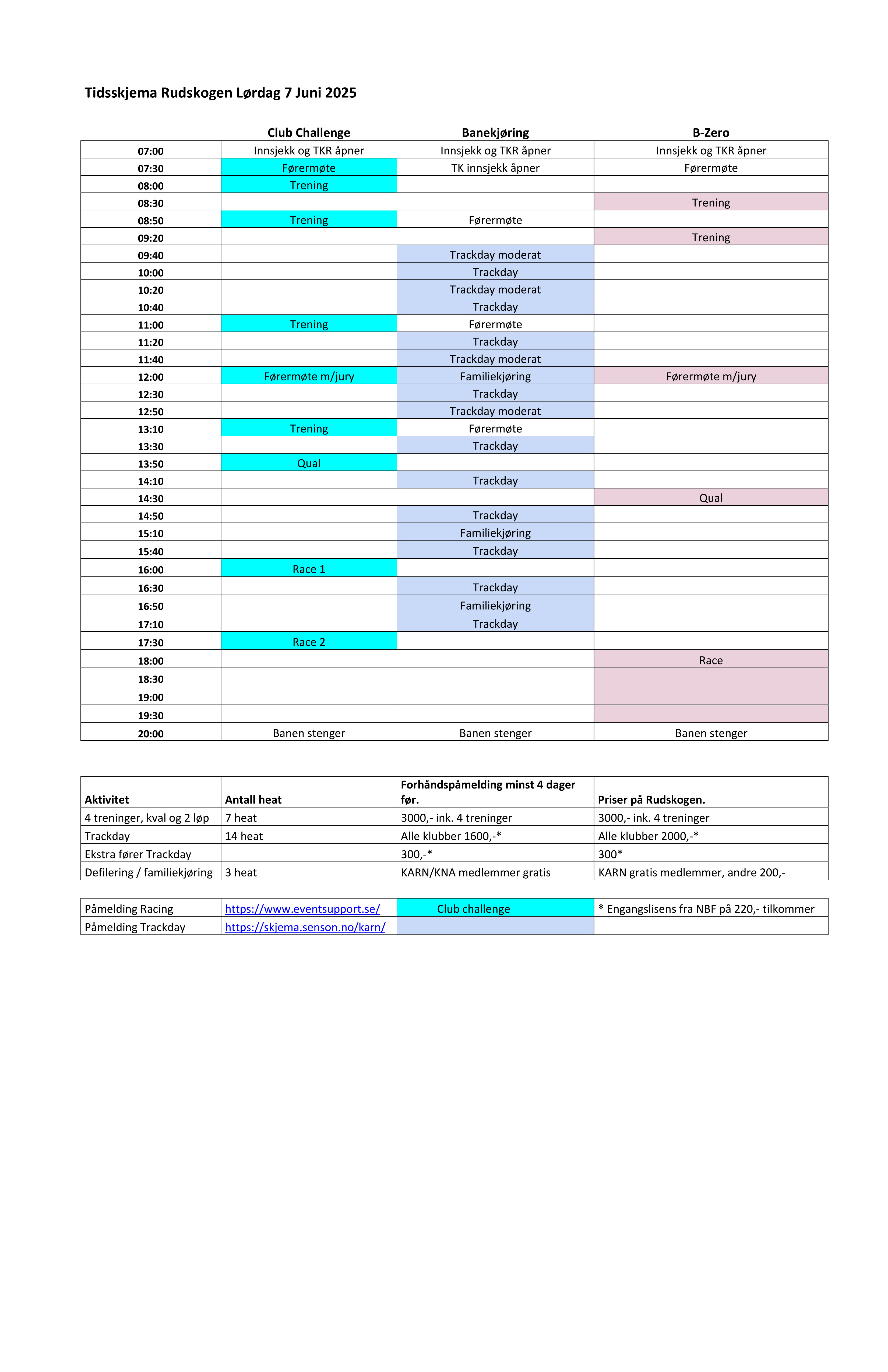 Tidsskjema Rudskogen Lørdag 7 Juni 2025

| | Club Challenge | Banekjøring | B-Zero |
|---|---|---|---|
| 07:00 | Innsjekk og TKR åpner | Innsjekk og TKR åpner | Innsjekk og TKR åpner |
| 07:30 | Førermøte | TK innsjekk åpner | Førermøte |
| 08:00 | Trening | | |
| 08:30 | | | Trening |
| 08:50 | Trening | Førermøte | |
| 09:20 | | | Trening |
| 09:40 | | Trackday moderat | |
| 10:00 | | Trackday | |
| 10:20 | | Trackday moderat | |
| 10:40 | | Trackday | |
| 11:00 | Trening | Førermøte | |
| 11:20 | | Trackday | |
| 11:40 | | Trackday moderat | |
| 12:00 | Førermøte m/jury | Familiekjøring | Førermøte m/jury |
| 12:30 | | Trackday | |
| 12:50 | | Trackday moderat | |
| 13:10 | Trening | Førermøte | |
| 13:30 | | Trackday | |
| 13:50 | Qual | | |
| 14:10 | | Trackday | |
| 14:30 | | | Qual |
| 14:50 | | Trackday | |
| 15:10 | | Familiekjøring | |
| 15:40 | | Trackday | |
| 16:00 | Race 1 | | |
| 16:30 | | Trackday | |
| 16:50 | | Familiekjøring | |
| 17:10 | | Trackday | |
| 17:30 | Race 2 | | |
| 18:00 | | | Race |
| 18:30 | | | |
| 19:00 | | | |
| 19:30 | | | |
| 20:00 | Banen stenger | Banen stenger | Banen stenger |

| Aktivitet | Antall heat | Forhåndspåmelding minst 4 dager før. | Priser på Rudskogen. |
|---|---|---|---|
| 4 treninger, kval og 2 løp | 7 heat | 3000,- ink. 4 treninger | 3000,- ink. 4 treninger |
| Trackday | 14 heat | Alle klubber 1600,-* | Alle klubber 2000,-* |
| Ekstra fører Trackday | | 300,-* | 300* |
| Defilering / familiekjøring | 3 heat | KARN/KNA medlemmer gratis | KARN gratis medlemmer, andre 200,- |

| Påmelding Racing | https://www.eventsupport.se/ | Club challenge | * Engangslisens fra NBF på 220,- tilkommer |
|---|---|---|---|
| Påmelding Trackday | https://skjema.senson.no/karn/ | | |